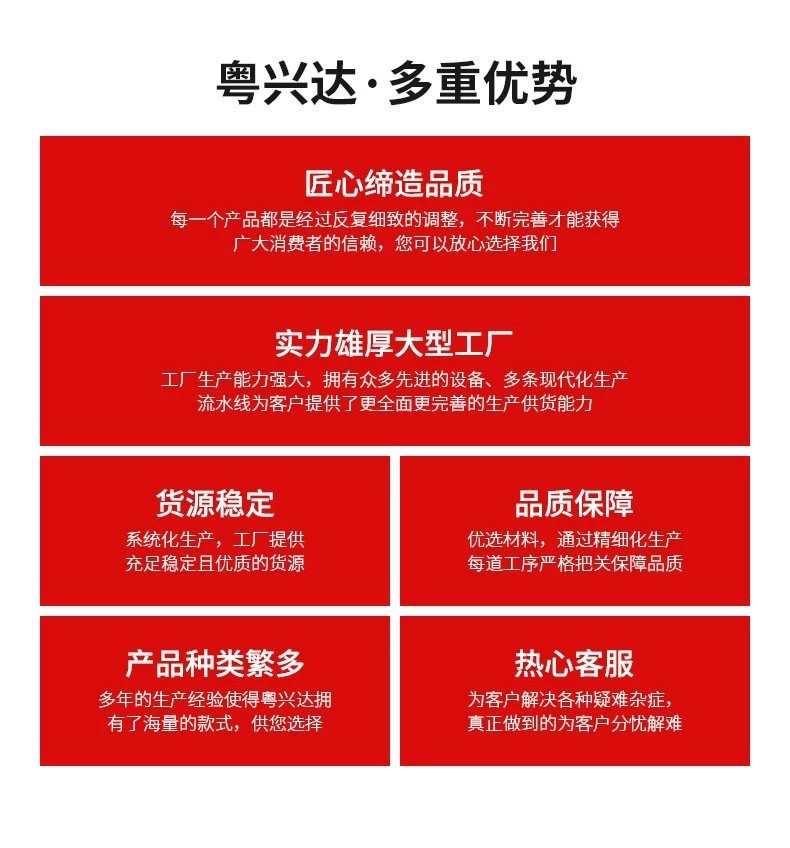 粤兴达·多重优势

匠心缔造品质

每一个产品都是经过反复细致的调整，不断完善才能获得广大消费者的信赖，您可以放心选择我们

实力雄厚大型工厂

工厂生产能力强大，拥有众多先进的设备、多条现代化生产流水线为客户提供了更全面更完善的生产供货能力

货源稳定

系统化生产，工厂提供充足稳定且优质的货源

品质保障

优选材料，通过精细化生产每道工序严格把关保障品质

产品种类繁多

多年的生产经验使得粤兴达拥有了海量的款式，供您选择

热心客服

为客户解决各种疑难杂症，真正做到的为客户分忧解难